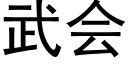 武会